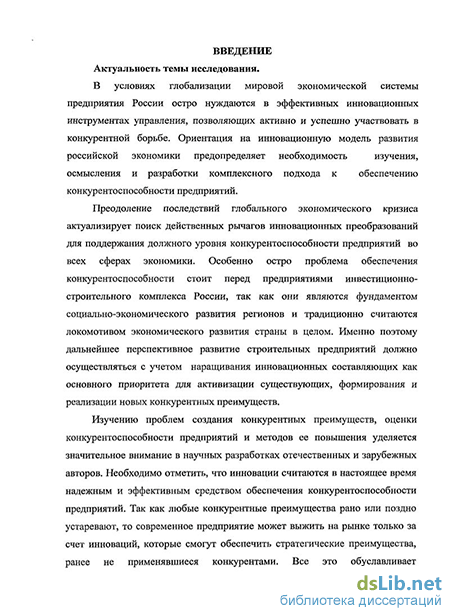 ВВЕДЕНИЕ

Актуальность темы исследования.

В условиях глобализации мировой экономической системы предприятия России остро нуждаются в эффективных инновационных инструментах управления, позволяющих активно и успешно участвовать в конкурентной борьбе. Ориентация на инновационную модель развития российской экономики предопределяет необходимость изучения, осмысления и разработки комплексного подхода к обеспечению конкурентоспособности предприятий.

Преодоление последствий глобального экономического кризиса актуализирует поиск действенных рычагов инновационных преобразований для поддержания должного уровня конкурентоспособности предприятий во всех сферах экономики. Особенно остро проблема обеспечения конкурентоспособности стоит перед предприятиями инвестиционно-строительного комплекса России, так как они являются фундаментом социально-экономического развития регионов и традиционно считаются локомотивом экономического развития страны в целом. Именно поэтому дальнейшее перспективное развитие строительных предприятий должно осуществляться с учетом наращивания инновационных составляющих как основного приоритета для активизации существующих, формирования и реализации новых конкурентных преимуществ.

Изучению проблем создания конкурентных преимуществ, оценки конкурентоспособности предприятий и методов ее повышения уделяется значительное внимание в научных разработках отечественных и зарубежных авторов. Необходимо отметить, что инновации считаются в настоящее время надежным и эффективным средством обеспечения конкурентоспособности предприятий. Так как любые конкурентные преимущества рано или поздно устаревают, то современное предприятие может выжить на рынке только за счет инноваций, которые смогут обеспечить стратегические преимущества, ранее не применявшиеся конкурентами. Все это обуславливает

dsLib.net
библиотека диссертаций